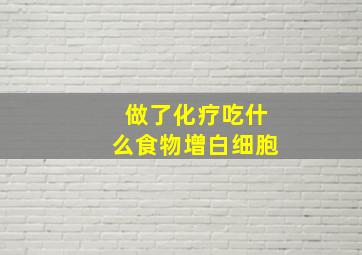 做了化疗吃什么食物增白细胞